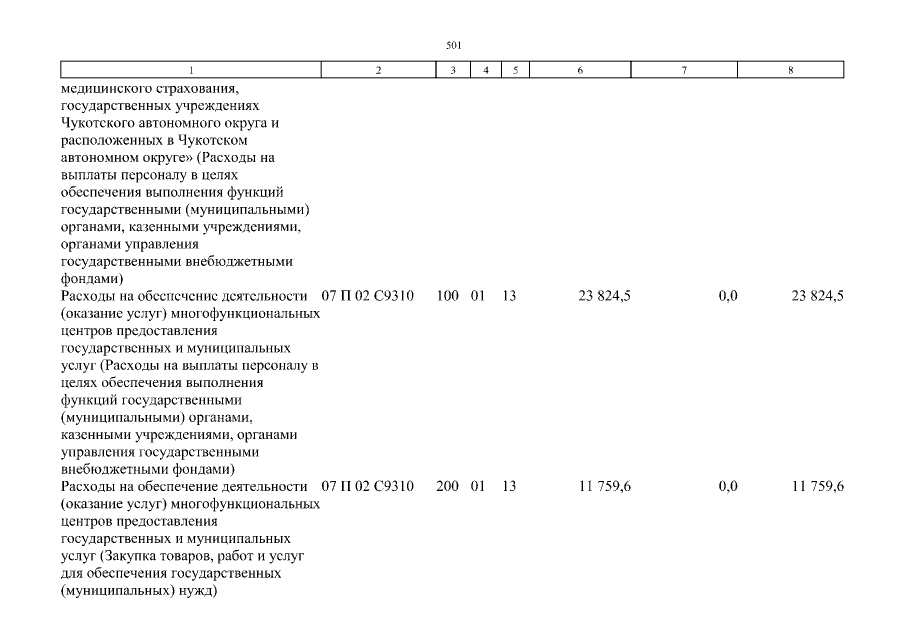 501

| 1 | 2 | 3 | 4 | 5 | 6 | 7 | 8 |
|---|---|---|---|---|---|---|---|
| медицинского страхования, государственных учреждениях Чукотского автономного округа и расположенных в Чукотском автономном округе» (Расходы на выплаты персоналу в целях обеспечения выполнения функций государственными (муниципальными) органами, казенными учреждениями, органами управления государственными внебюджетными фондами) | | | | | | | |
| Расходы на обеспечение деятельности (оказание услуг) многофункциональных центров предоставления государственных и муниципальных услуг (Расходы на выплаты персоналу в целях обеспечения выполнения функций государственными (муниципальными) органами, казенными учреждениями, органами управления государственными внебюджетными фондами) | 07 П 02 С9310 | 100 | 01 | 13 | 23 824,5 | 0,0 | 23 824,5 |
| Расходы на обеспечение деятельности (оказание услуг) многофункциональных центров предоставления государственных и муниципальных услуг (Закупка товаров, работ и услуг для обеспечения государственных (муниципальных) нужд) | 07 П 02 С9310 | 200 | 01 | 13 | 11 759,6 | 0,0 | 11 759,6 |